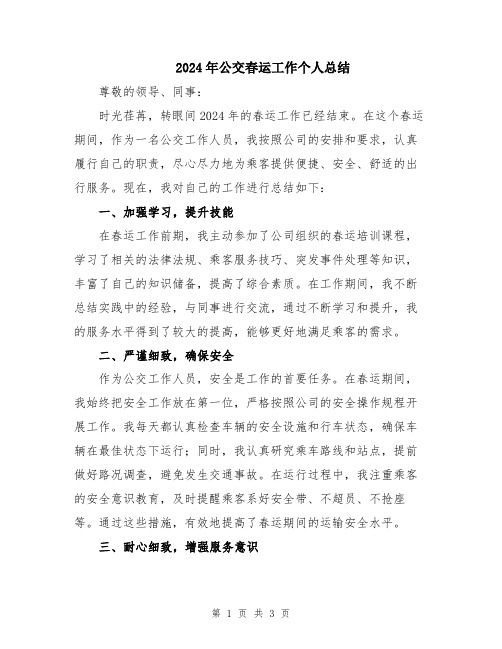 2024年公交春运工作个人总结

尊敬的领导、同事：

时光荏苒，转眼间2024年的春运工作已经结束。在这个春运期间，作为一名公交工作人员，我按照公司的安排和要求，认真履行自己的职责，尽心尽力地为乘客提供便捷、安全、舒适的出行服务。现在，我对自己的工作进行总结如下：

一、加强学习，提升技能

在春运工作前期，我主动参加了公司组织的春运培训课程，学习了相关的法律法规、乘客服务技巧、突发事件处理等知识，丰富了自己的知识储备，提高了综合素质。在工作期间，我不断总结实践中的经验，与同事进行交流，通过不断学习和提升，我的服务水平得到了较大的提高，能够更好地满足乘客的需求。

二、严谨细致，确保安全

作为公交工作人员，安全是工作的首要任务。在春运期间，我始终把安全工作放在第一位，严格按照公司的安全操作规程开展工作。我每天都认真检查车辆的安全设施和行车状态，确保车辆在最佳状态下运行；同时，我认真研究乘车路线和站点，提前做好路况调查，避免发生交通事故。在运行过程中，我注重乘客的安全意识教育，及时提醒乘客系好安全带、不超员、不抢座等。通过这些措施，有效地提高了春运期间的运输安全水平。

三、耐心细致，增强服务意识

第 1 页 共 3 页